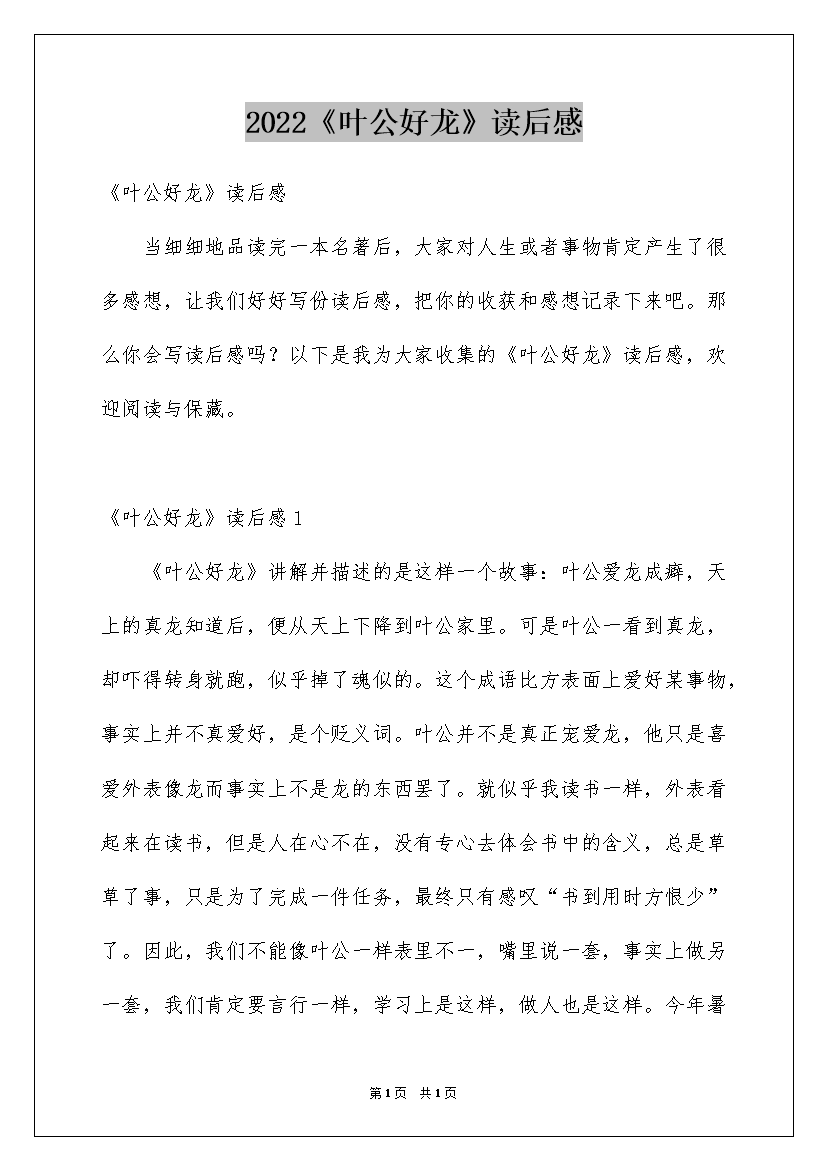 2022《叶公好龙》读后感

《叶公好龙》读后感

当细细地品读完一本名著后，大家对人生或者事物肯定产生了很多感想，让我们好好写份读后感，把你的收获和感想记录下来吧。那么你会写读后感吗？以下是我为大家收集的《叶公好龙》读后感，欢迎阅读与保藏。

《叶公好龙》读后感1

《叶公好龙》讲解并描述的是这样一个故事：叶公爱龙成癖，天上的真龙知道后，便从天上下降到叶公家里。可是叶公一看到真龙，却吓得转身就跑，似乎掉了魂似的。这个成语比方表面上爱好某事物，事实上并不真爱好，是个贬义词。叶公并不是真正宠爱龙，他只是喜爱外表像龙而事实上不是龙的东西罢了。就似乎我读书一样，外表看起来在读书，但是人在心不在，没有专心去体会书中的含义，总是草草了事，只是为了完成一件任务，最终只有感叹“书到用时方恨少”了。因此，我们不能像叶公一样表里不一，嘴里说一套，事实上做另一套，我们肯定要言行一样，学习上是这样，做人也是这样。今年暑

第1页 共1页